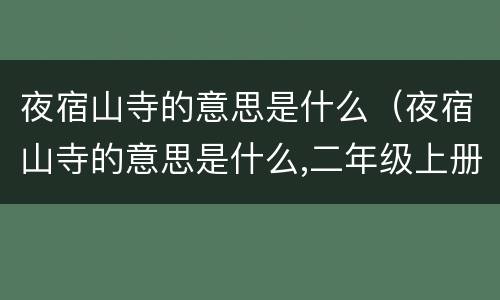 夜宿山寺的意思是什么（夜宿山寺的意思是什么,二年级上册